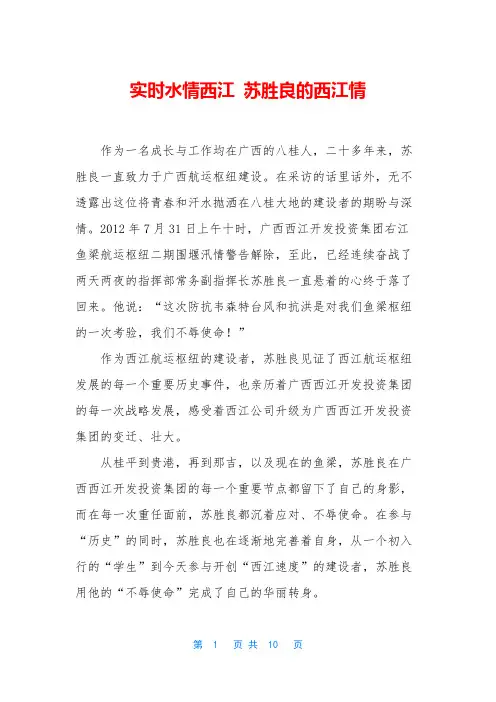 实时水情西江 苏胜良的西江情

作为一名成长与工作均在广西的八桂人，二十多年来，苏胜良一直致力于广西航运枢纽建设。在采访的话里话外，无不透露出这位将青春和汗水抛洒在八桂大地的建设者的期盼与深情。2012 年 7 月 31 日上午十时，广西西江开发投资集团右江鱼梁航运枢纽二期围堰汛情警告解除，至此，已经连续奋战了两天两夜的指挥部常务副指挥长苏胜良一直悬着的心终于落了回来。他说：“这次防抗韦森特台风和抗洪是对我们鱼梁枢纽的一次考验，我们不辱使命！”

作为西江航运枢纽的建设者，苏胜良见证了西江航运枢纽发展的每一个重要历史事件，也亲历着广西西江开发投资集团的每一次战略发展，感受着西江公司升级为广西西江开发投资集团的变迁、壮大。

从桂平到贵港，再到那吉，以及现在的鱼梁，苏胜良在广西西江开发投资集团的每一个重要节点都留下了自己的身影，而在每一次重任面前，苏胜良都沉着应对、不辱使命。在参与“历史”的同时，苏胜良也在逐渐地完善着自身，从一个初入行的“学生”到今天参与开创“西江速度”的建设者，苏胜良用他的“不辱使命”完成了自己的华丽转身。

第 1 页 共 10 页